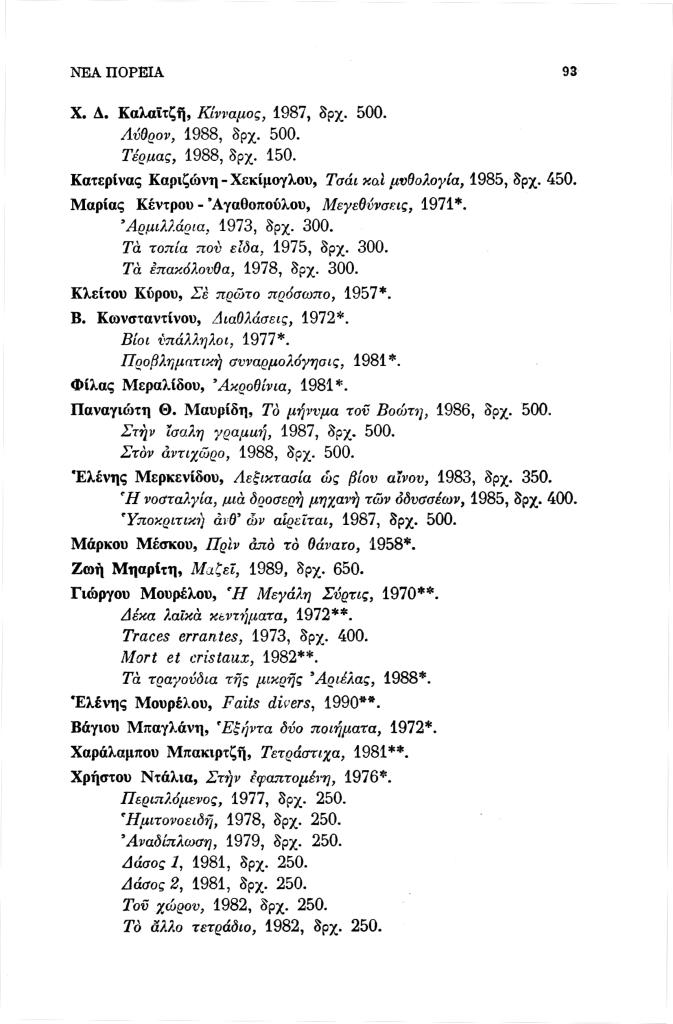 ΝΕΑ ΠΟΡΕΙΑ

93

Χ. Δ. Καλαϊτζῆ, Κίνναμος, 1987, δρχ. 500.
Λύθρον, 1988, δρχ. 500.
Τέρμας, 1988, δρχ. 150.
Κατερίνας Καριζώνη - Χεκίμογλου, Τσάι καὶ μυθολογία, 1985, δρχ. 450.
Μαρίας Κέντρου - Ἀγαθοπούλου, Μεγεθύνσεις, 1971*.
Ἀρμιλλάρια, 1973, δρχ. 300.
Τὰ τοπία ποὺ εἶδα, 1975, δρχ. 300.
Τὰ ἐπακόλουθα, 1978, δρχ. 300.
Κλείτου Κύρου, Σὲ πρῶτο πρόσωπο, 1957*.
Β. Κωνσταντίνου, Διαθλάσεις, 1972*.
Βίοι ὑπάλληλοι, 1977*.
Προβληματικὴ συναρμολόγησις, 1981*.
Φίλας Μεραλίδου, Ἀκροθίνια, 1981*.
Παναγιώτη Θ. Μαυρίδη, Τὸ μήνυμα τοῦ Βοώτη, 1986, δρχ. 500.
Στὴν ἴσαλη γραμμή, 1987, δρχ. 500.
Στὸν ἀντιχῶρο, 1988, δρχ. 500.
Ἑλένης Μερκενίδου, Λεξικτασία ὡς βίου αἶνου, 1983, δρχ. 350.
Ἡ νοσταλγία, μιὰ δροσερὴ μηχανὴ τῶν ὀδυσσέων, 1985, δρχ. 400.
Ὑποκριτικὴ ἀνθ' ὧν αἱρεῖται, 1987, δρχ. 500.
Μάρκου Μέσκου, Πρὶν ἀπὸ τὸ θάνατο, 1958*.
Ζωὴ Μηαρίτη, Μαζεῖ, 1989, δρχ. 650.
Γιώργου Μουρέλου, Ἡ Μεγάλη Σύρτις, 1970**.
Δέκα λαϊκὰ κεντήματα, 1972**.
Traces errantes, 1973, δρχ. 400.
Mort et cristaux, 1982**.
Τὰ τραγούδια τῆς μικρῆς Ἀριέλας, 1988*.
Ἑλένης Μουρέλου, Faits divers, 1990**.
Βάγιου Μπαγλάνη, Ἑξήντα δύο ποιήματα, 1972*.
Χαράλαμπου Μπακιρτζῆ, Τετράστιχα, 1981**.
Χρήστου Ντάλια, Στὴν ἐφαπτομένη, 1976*.
Περιπλόμενος, 1977, δρχ. 250.
Ἡμιτονοειδῆ, 1978, δρχ. 250.
Ἀναδίπλωση, 1979, δρχ. 250.
Δάσος 1, 1981, δρχ. 250.
Δάσος 2, 1981, δρχ. 250.
Τοῦ χώρου, 1982, δρχ. 250.
Τὸ ἄλλο τετράδιο, 1982, δρχ. 250.